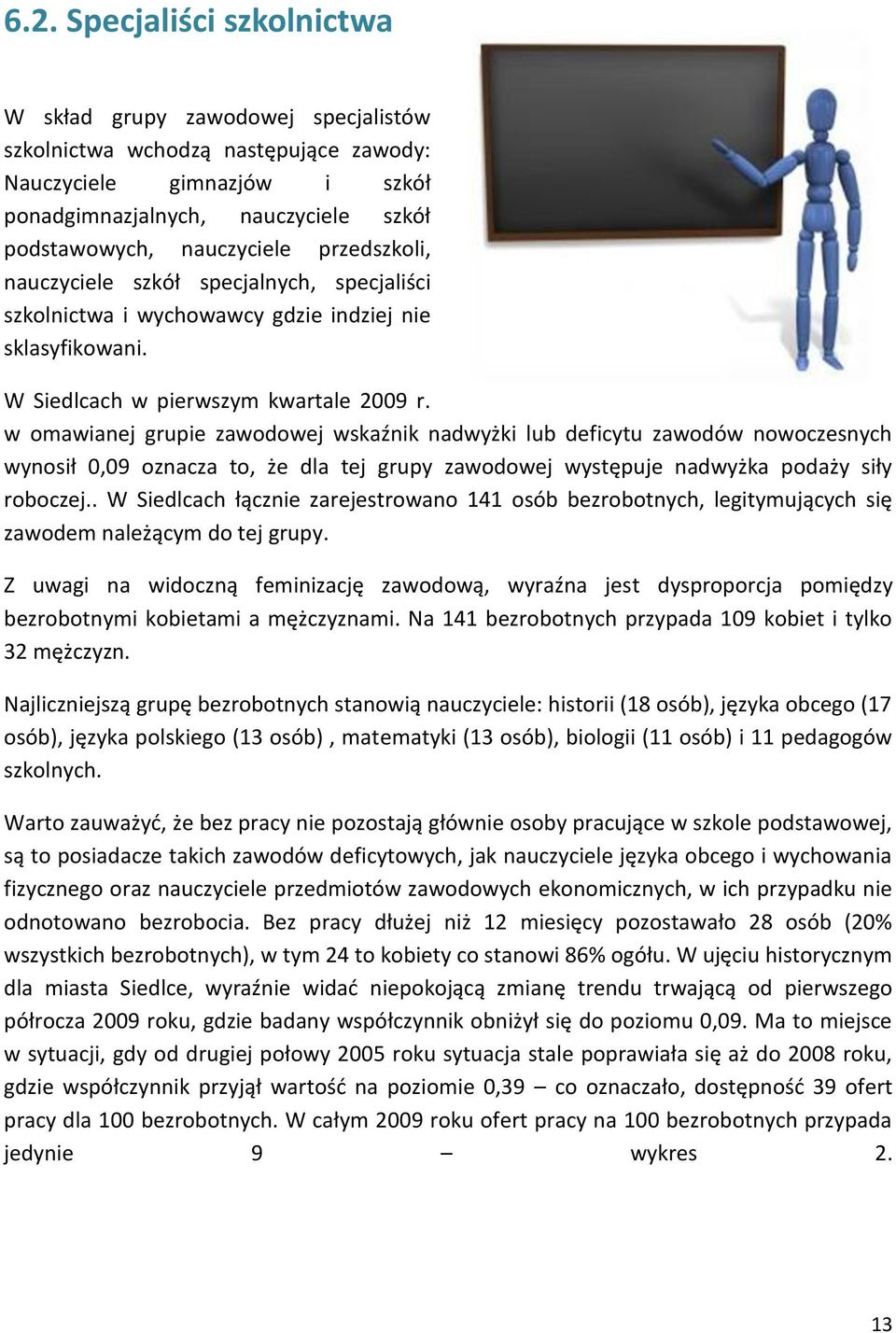 6.2. Specjaliści szkolnictwa

W skład grupy zawodowej specjalistów szkolnictwa wchodzą następujące zawody: Nauczyciele gimnazjów i szkół ponadgimnazjalnych, nauczyciele szkół podstawowych, nauczyciele przedszkoli, nauczyciele szkół specjalnych, specjaliści szkolnictwa i wychowawcy gdzie indziej nie sklasyfikowani.

W Siedlcach w pierwszym kwartale 2009 r. w omawianej grupie zawodowej wskaźnik nadwyżki lub deficytu zawodów nowoczesnych wynosił 0,09 oznacza to, że dla tej grupy zawodowej występuje nadwyżka podaży siły roboczej.. W Siedlcach łącznie zarejestrowano 141 osób bezrobotnych, legitymujących się zawodem należącym do tej grupy.

Z uwagi na widoczną feminizację zawodową, wyraźna jest dysproporcja pomiędzy bezrobotnymi kobietami a mężczyznami. Na 141 bezrobotnych przypada 109 kobiet i tylko 32 mężczyzn.

Najliczniejszą grupę bezrobotnych stanowią nauczyciele: historii (18 osób), języka obcego (17 osób), języka polskiego (13 osób) , matematyki (13 osób), biologii (11 osób) i 11 pedagogów szkolnych.

Warto zauważyć, że bez pracy nie pozostają głównie osoby pracujące w szkole podstawowej, są to posiadacze takich zawodów deficytowych, jak nauczyciele języka obcego i wychowania fizycznego oraz nauczyciele przedmiotów zawodowych ekonomicznych, w ich przypadku nie odnotowano bezrobocia. Bez pracy dłużej niż 12 miesięcy pozostawało 28 osób (20% wszystkich bezrobotnych), w tym 24 to kobiety co stanowi 86% ogółu. W ujęciu historycznym dla miasta Siedlce, wyraźnie widać niepokojącą zmianę trendu trwającą od pierwszego półrocza 2009 roku, gdzie badany współczynnik obniżył się do poziomu 0,09. Ma to miejsce w sytuacji, gdy od drugiej połowy 2005 roku sytuacja stale poprawiała się aż do 2008 roku, gdzie współczynnik przyjął wartość na poziomie 0,39 – co oznaczało, dostępność 39 ofert pracy dla 100 bezrobotnych. W całym 2009 roku ofert pracy na 100 bezrobotnych przypada jedynie 9 – wykres 2.

13